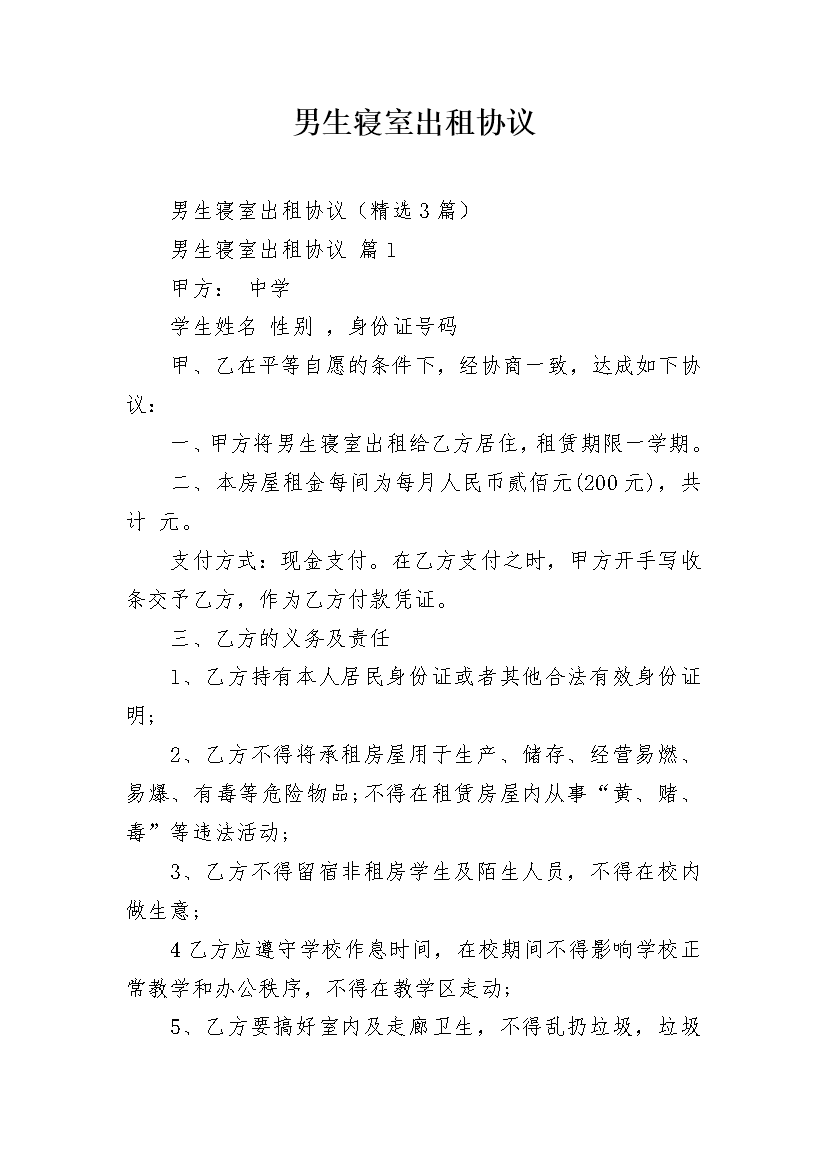 男生寝室出租协议

男生寝室出租协议（精选3篇）

男生寝室出租协议 篇1

甲方： 中学

学生姓名 性别 ，身份证号码

甲、乙在平等自愿的条件下，经协商一致，达成如下协议：

一、甲方将男生寝室出租给乙方居住，租赁期限一学期。

二、本房屋租金每间为每月人民币贰佰元(200元)，共计 元。

支付方式：现金支付。在乙方支付之时，甲方开手写收条交予乙方，作为乙方付款凭证。

三、乙方的义务及责任

1、乙方持有本人居民身份证或者其他合法有效身份证明；

2、乙方不得将承租房屋用于生产、储存、经营易燃、易爆、有毒等危险物品；不得在租赁房屋内从事“黄、赌、毒”等违法活动；

3、乙方不得留宿非租房学生及陌生人员，不得在校内做生意；

4乙方应遵守学校作息时间，在校期间不得影响学校正常教学和办公秩序，不得在教学区走动；

5、乙方要搞好室内及走廊卫生，不得乱扔垃圾，垃圾